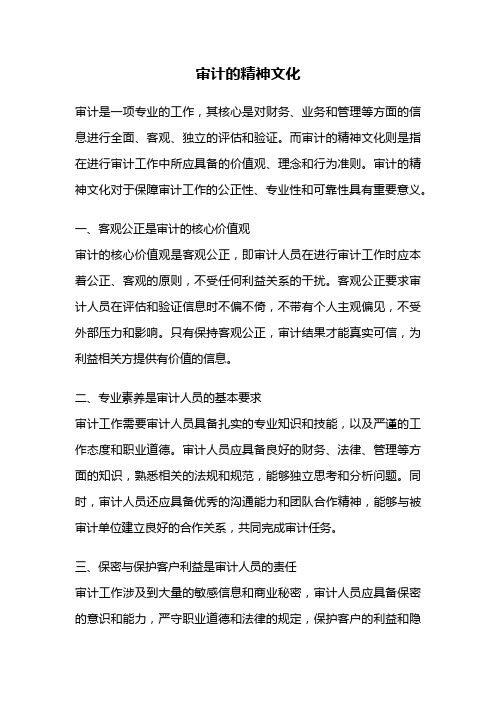 审计的精神文化

审计是一项专业的工作，其核心是对财务、业务和管理等方面的信息进行全面、客观、独立的评估和验证。而审计的精神文化则是指在进行审计工作中所应具备的价值观、理念和行为准则。审计的精神文化对于保障审计工作的公正性、专业性和可靠性具有重要意义。

一、客观公正是审计的核心价值观
审计的核心价值观是客观公正，即审计人员在进行审计工作时应本着公正、客观的原则，不受任何利益关系的干扰。客观公正要求审计人员在评估和验证信息时不偏不倚，不带有个人主观偏见，不受外部压力和影响。只有保持客观公正，审计结果才能真实可信，为利益相关方提供有价值的信息。

二、专业素养是审计人员的基本要求
审计工作需要审计人员具备扎实的专业知识和技能，以及严谨的工作态度和职业道德。审计人员应具备良好的财务、法律、管理等方面的知识，熟悉相关的法规和规范，能够独立思考和分析问题。同时，审计人员还应具备优秀的沟通能力和团队合作精神，能够与被审计单位建立良好的合作关系，共同完成审计任务。

三、保密与保护客户利益是审计人员的责任
审计工作涉及到大量的敏感信息和商业秘密，审计人员应具备保密的意识和能力，严守职业道德和法律的规定，保护客户的利益和隐